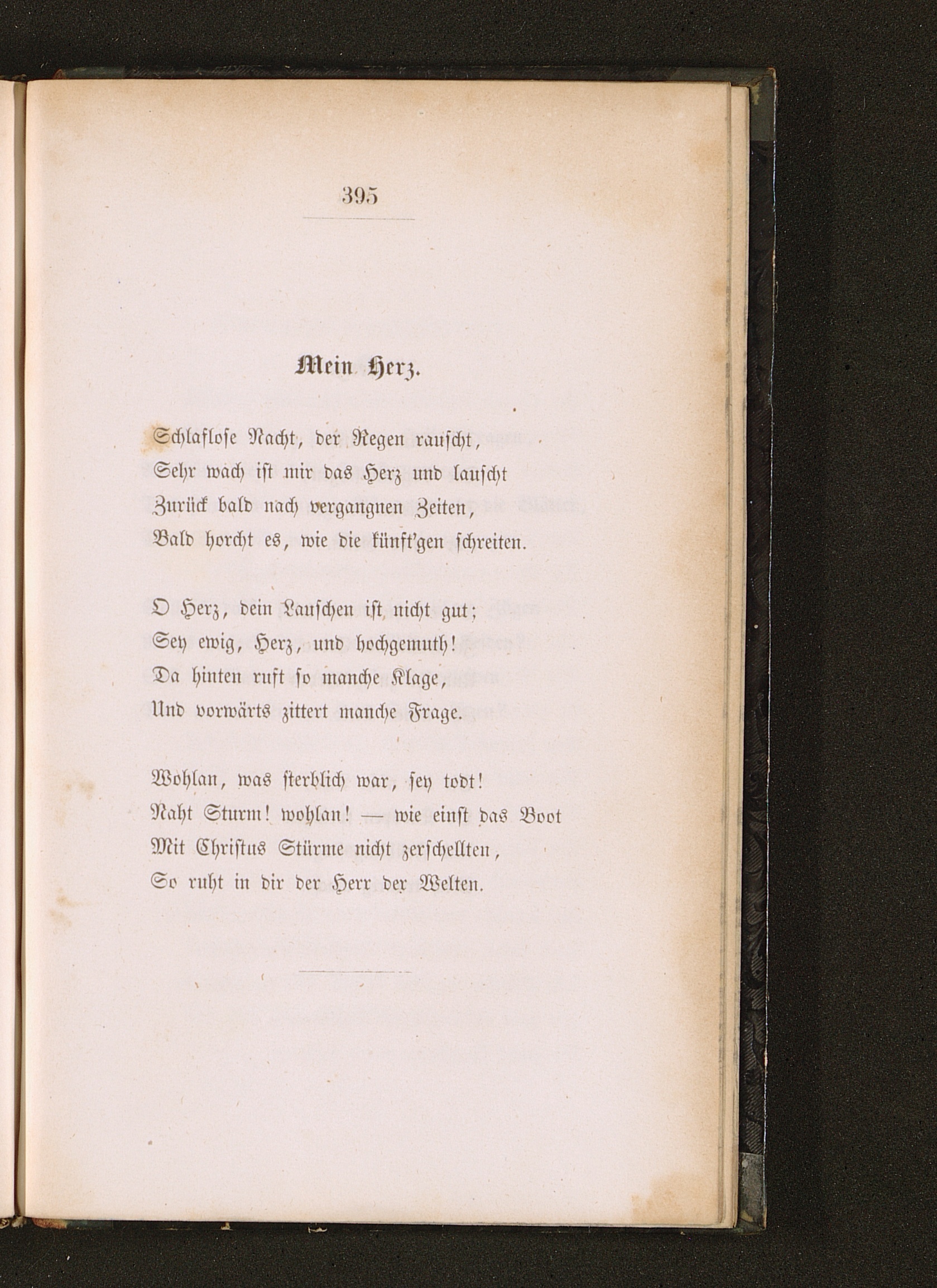 395

Mein Herz.

Schlaflose Nacht, der Regen rauscht,
Sehr wach ist mir das Herz und lauscht
Zurück bald nach vergangnen Zeiten,
Bald horcht es, wie die künft'gen schreiten.

O Herz, dein Lauschen ist nicht gut;
Sey ewig, Herz, und hochgemuth!
Da hinten ruft so manche Klage,
Und vorwärts zittert manche Frage.

Wohlan, was sterblich war, sey todt!
Naht Sturm! wohlan! — wie einst das Boot
Mit Christus Stürme nicht zerschellten,
So ruht in dir der Herr der Welten.